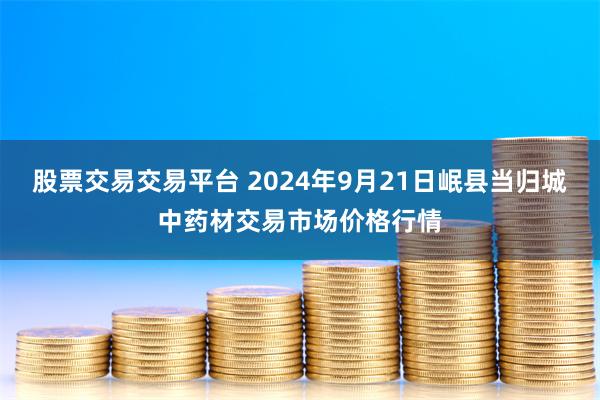 股票交易交易平台 2024年9月21日岷县当归城中药材交易市场价格行情